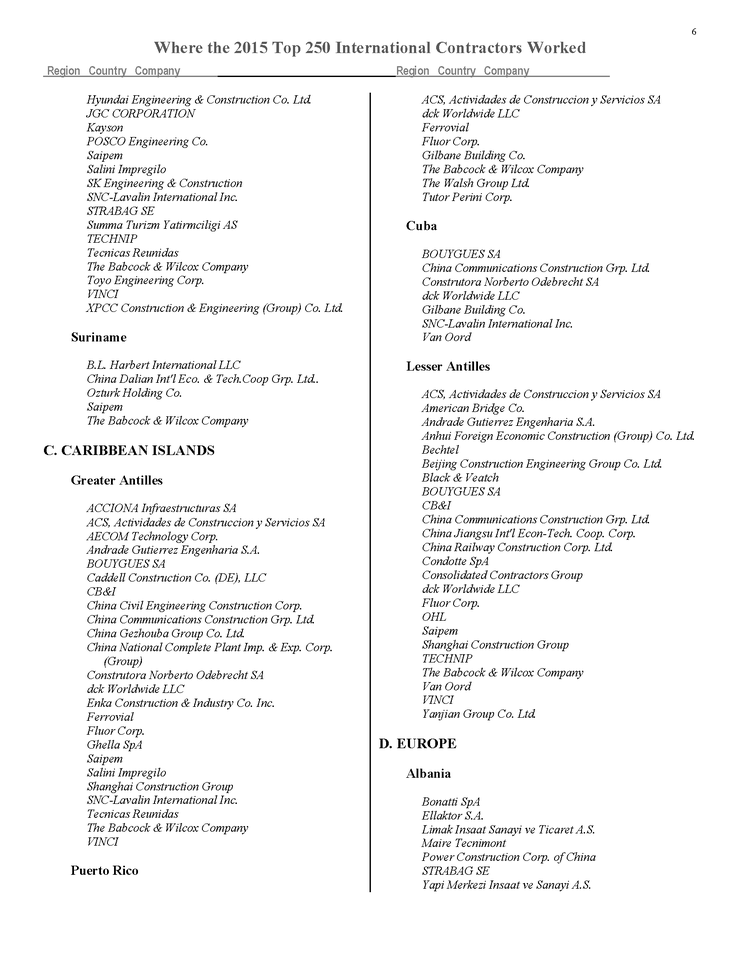 6

Where the 2015 Top 250 International Contractors Worked

Region Country Company

Hyundai Engineering & Construction Co. Ltd.
JGC CORPORATION
Kayson
POSCO Engineering Co.
Saipem
Salini Impregilo
SK Engineering & Construction
SNC-Lavalin International Inc.
STRABAG SE
Summa Turizm Yatirmciligi AS
TECHNIP
Tecnicas Reunidas
The Babcock & Wilcox Company
Toyo Engineering Corp.
VINCI
XPCC Construction & Engineering (Group) Co. Ltd.

Suriname

B.L. Harbert International LLC
China Dalian Int'l Eco. & Tech.Coop Grp. Ltd..
Ozturk Holding Co.
Saipem
The Babcock & Wilcox Company

C. CARIBBEAN ISLANDS

Greater Antilles

ACCIONA Infraestructuras SA
ACS, Actividades de Construccion y Servicios SA
AECOM Technology Corp.
Andrade Gutierrez Engenharia S.A.
BOUYGUES SA
Caddell Construction Co. (DE), LLC
CB&I
China Civil Engineering Construction Corp.
China Communications Construction Grp. Ltd.
China Gezhouba Group Co. Ltd.
China National Complete Plant Imp. & Exp. Corp. (Group)
Construtora Norberto Odebrecht SA
dck Worldwide LLC
Enka Construction & Industry Co. Inc.
Ferrovial
Fluor Corp.
Ghella SpA
Saipem
Salini Impregilo
Shanghai Construction Group
SNC-Lavalin International Inc.
Tecnicas Reunidas
The Babcock & Wilcox Company
VINCI

Puerto Rico

Region Country Company

ACS, Actividades de Construccion y Servicios SA
dck Worldwide LLC
Ferrovial
Fluor Corp.
Gilbane Building Co.
The Babcock & Wilcox Company
The Walsh Group Ltd.
Tutor Perini Corp.

Cuba

BOUYGUES SA
China Communications Construction Grp. Ltd.
Construtora Norberto Odebrecht SA
dck Worldwide LLC
Gilbane Building Co.
SNC-Lavalin International Inc.
Van Oord

Lesser Antilles

ACS, Actividades de Construccion y Servicios SA
American Bridge Co.
Andrade Gutierrez Engenharia S.A.
Anhui Foreign Economic Construction (Group) Co. Ltd.
Bechtel
Beijing Construction Engineering Group Co. Ltd.
Black & Veatch
BOUYGUES SA
CB&I
China Communications Construction Grp. Ltd.
China Jiangsu Int'l Econ-Tech. Coop. Corp.
China Railway Construction Corp. Ltd.
Condotte SpA
Consolidated Contractors Group
dck Worldwide LLC
Fluor Corp.
OHL
Saipem
Shanghai Construction Group
TECHNIP
The Babcock & Wilcox Company
Van Oord
VINCI
Yanjian Group Co. Ltd.

D. EUROPE

Albania

Bonatti SpA
Ellaktor S.A.
Limak Insaat Sanayi ve Ticaret A.S.
Maire Tecnimont
Power Construction Corp. of China
STRABAG SE
Yapi Merkezi Insaat ve Sanayi A.S.